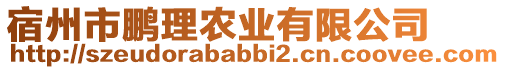 宿州市鹏理农业有限公司
http://szeudorababbi2.cn.coovee.com